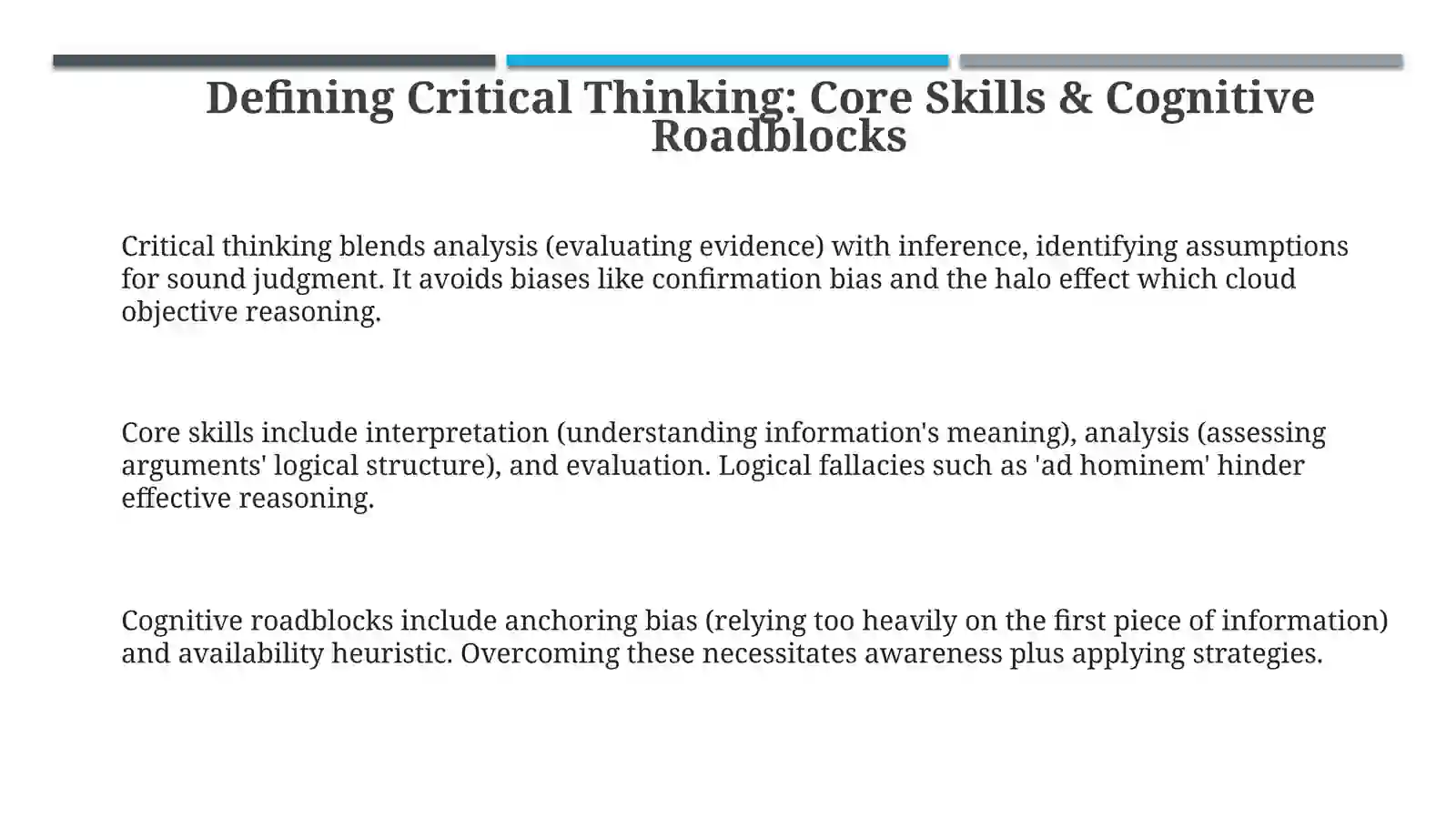 Defining Critical Thinking: Core Skills & Cognitive Roadblocks

Critical thinking blends analysis (evaluating evidence) with inference, identifying assumptions for sound judgment. It avoids biases like confirmation bias and the halo effect which cloud objective reasoning.

Core skills include interpretation (understanding information's meaning), analysis (assessing arguments' logical structure), and evaluation. Logical fallacies such as 'ad hominem' hinder effective reasoning.

Cognitive roadblocks include anchoring bias (relying too heavily on the first piece of information) and availability heuristic. Overcoming these necessitates awareness plus applying strategies.